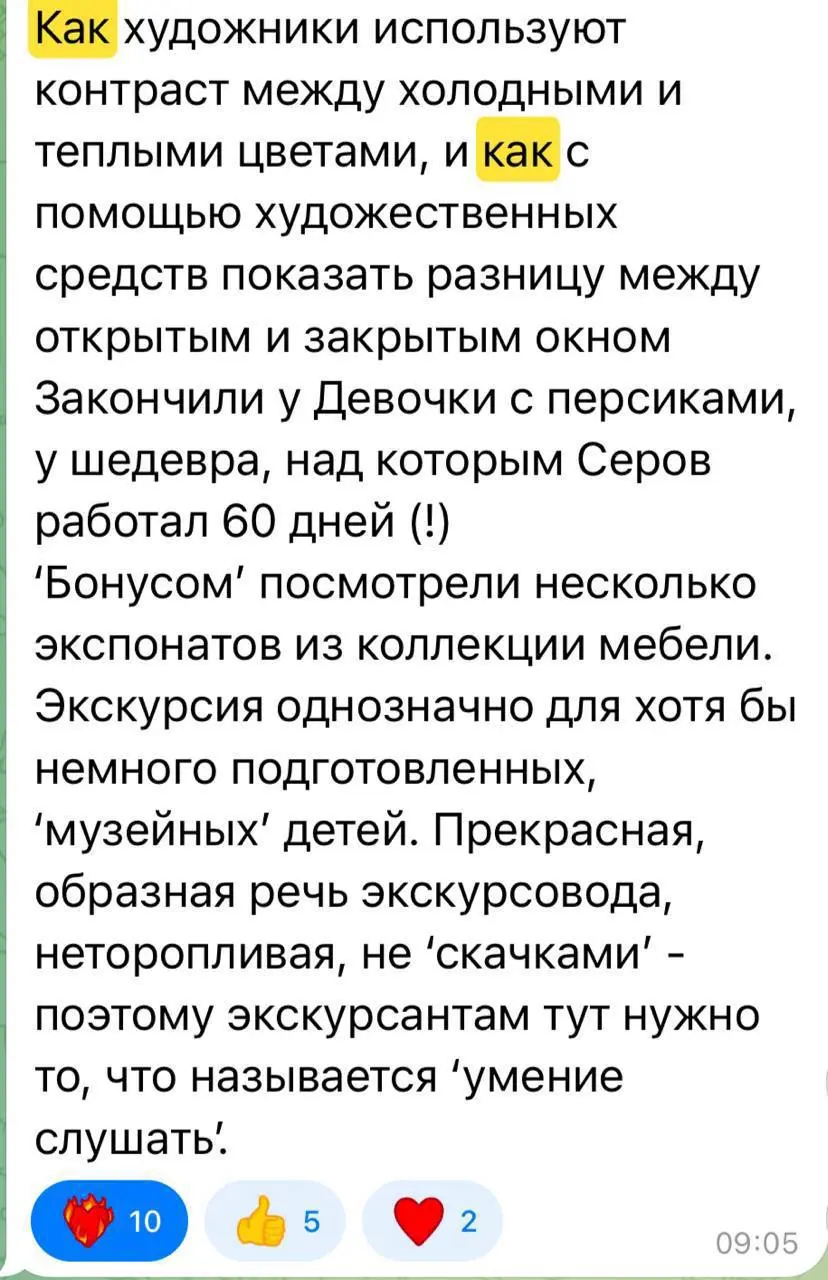 Как художники используют контраст между холодными и теплыми цветами, и как с помощью художественных средств показать разницу между открытым и закрытым окном
Закончили у Девочки с персиками, у шедевра, над которым Серов работал 60 дней (!)
'Бонусом' посмотрели несколько экспонатов из коллекции мебели.
Экскурсия однозначно для хотя бы немного подготовленных, 'музейных' детей. Прекрасная, образная речь экскурсовода, неторопливая, не 'скачками' - поэтому экскурсантам тут нужно то, что называется 'умение слушать'.

10 5 2
09:05